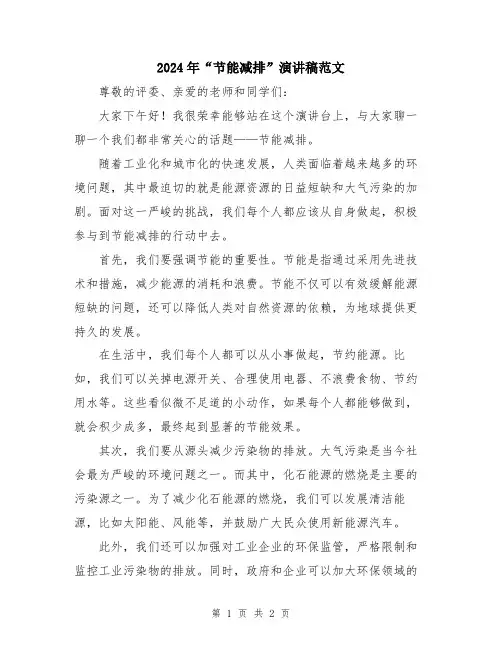 2024年“节能减排”演讲稿范文

尊敬的评委、亲爱的老师和同学们：

大家下午好！我很荣幸能够站在这个演讲台上，与大家聊一聊一个我们都非常关心的话题——节能减排。

随着工业化和城市化的快速发展，人类面临着越来越多的环境问题，其中最迫切的就是能源资源的日益短缺和大气污染的加剧。面对这一严峻的挑战，我们每个人都应该从自身做起，积极参与到节能减排的行动中去。

首先，我们要强调节能的重要性。节能是指通过采用先进技术和措施，减少能源的消耗和浪费。节能不仅可以有效缓解能源短缺的问题，还可以降低人类对自然资源的依赖，为地球提供更持久的发展。

在生活中，我们每个人都可以从小事做起，节约能源。比如，我们可以关掉电源开关、合理使用电器、不浪费食物、节约用水等。这些看似微不足道的小动作，如果每个人都能够做到，就会积少成多，最终起到显著的节能效果。

其次，我们要从源头减少污染物的排放。大气污染是当今社会最为严峻的环境问题之一。而其中，化石能源的燃烧是主要的污染源之一。为了减少化石能源的燃烧，我们可以发展清洁能源，比如太阳能、风能等，并鼓励广大民众使用新能源汽车。

此外，我们还可以加强对工业企业的环保监管，严格限制和监控工业污染物的排放。同时，政府和企业可以加大环保领域的

第 1 页 共 2 页